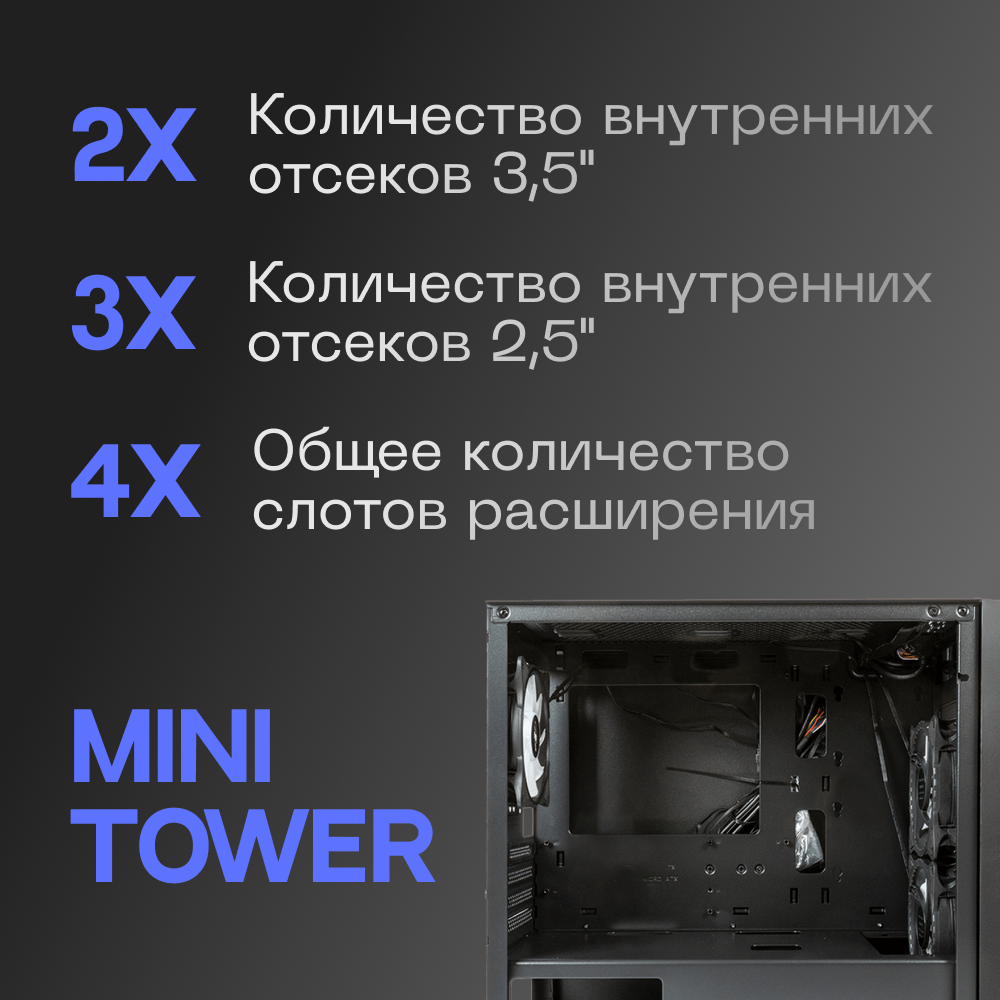 2X Количество внутренних отсеков 3,5"

3X Количество внутренних отсеков 2,5"

4X Общее количество слотов расширения

MINI
TOWER